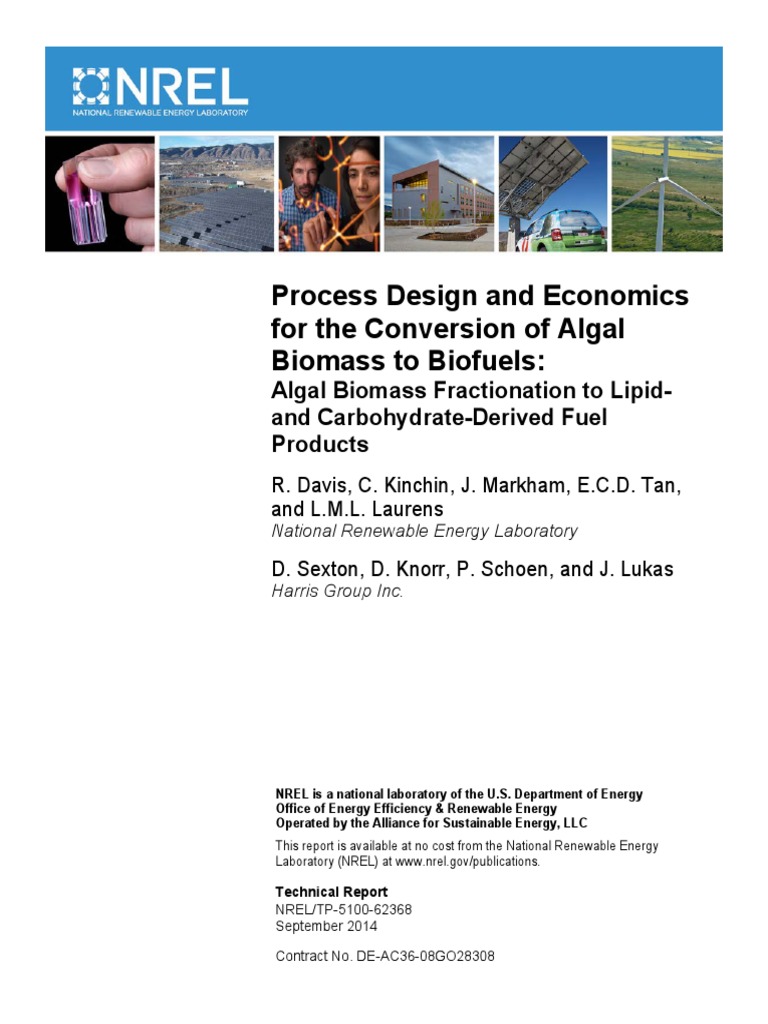 NREL
NATIONAL RENEWABLE ENERGY LABORATORY

Process Design and Economics for the Conversion of Algal Biomass to Biofuels:
Algal Biomass Fractionation to Lipid- and Carbohydrate-Derived Fuel Products

R. Davis, C. Kinchin, J. Markham, E.C.D. Tan, and L.M.L. Laurens
National Renewable Energy Laboratory

D. Sexton, D. Knorr, P. Schoen, and J. Lukas
Harris Group Inc.

NREL is a national laboratory of the U.S. Department of Energy
Office of Energy Efficiency & Renewable Energy
Operated by the Alliance for Sustainable Energy, LLC

This report is available at no cost from the National Renewable Energy Laboratory (NREL) at www.nrel.gov/publications.

Technical Report
NREL/TP-5100-62368
September 2014

Contract No. DE-AC36-08GO28308